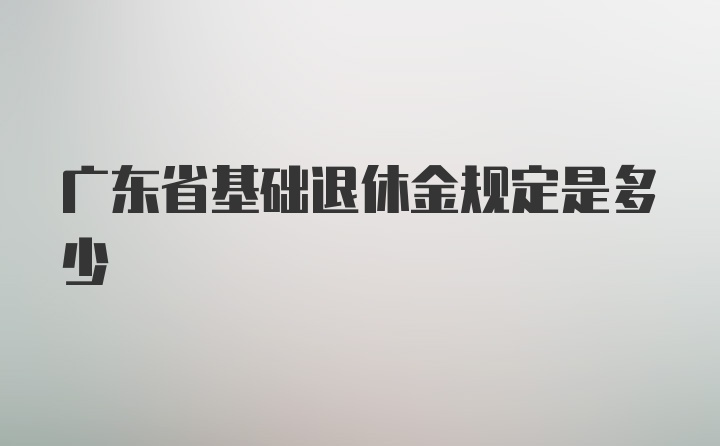 广东省基础退休金规定是多少